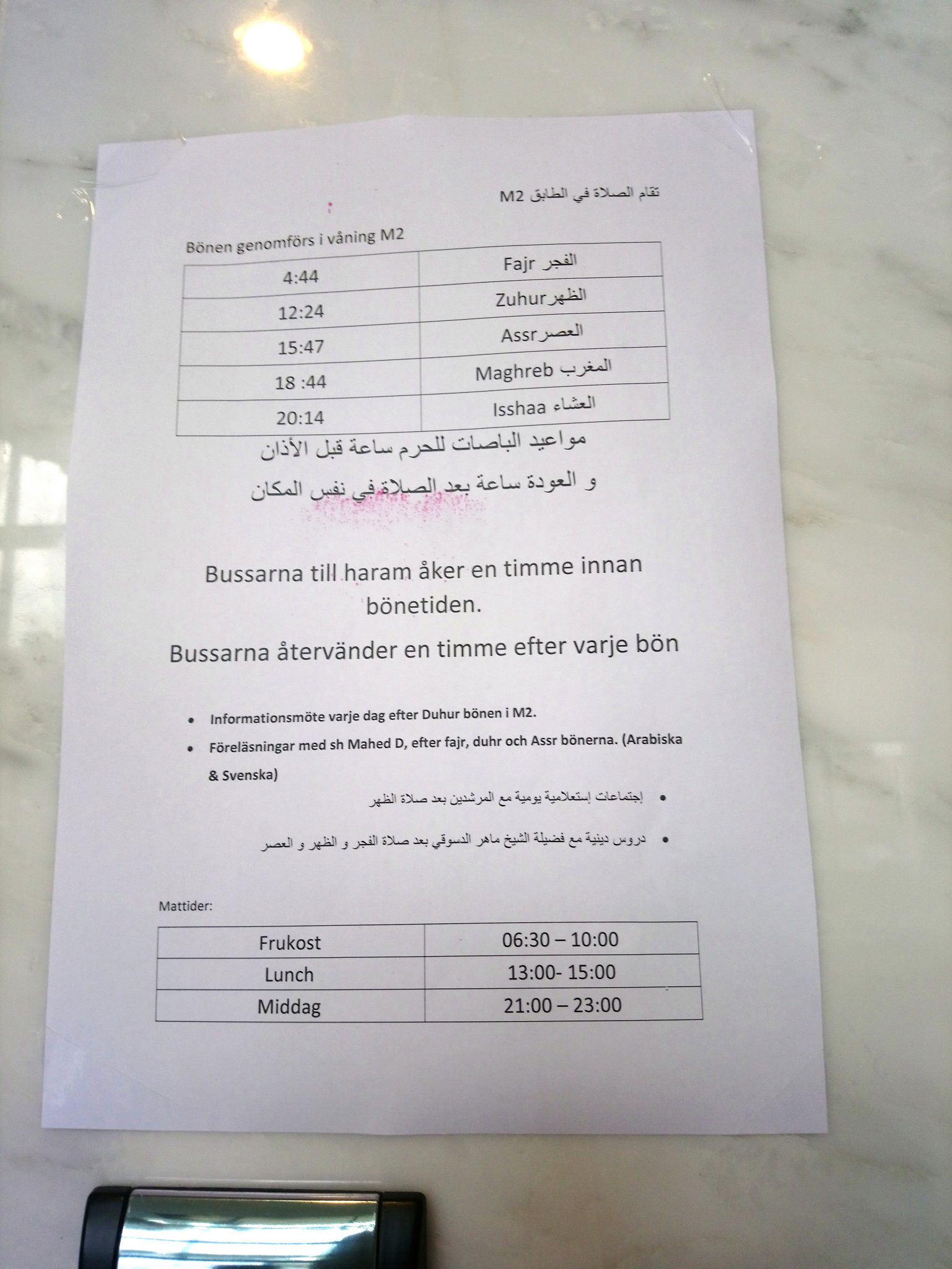 تقام الصلاة في الطابق M2

Bönen genomförs i våning M2

| 4:44 | Fajr الفجر |
|---|---|
| 12:24 | Zuhurالظهر |
| 15:47 | Assrالعصر |
| 18 :44 | Maghreb المغرب |
| 20:14 | Isshaa العشاء |

مواعيد الباصات للحرم ساعة قبل الأذان

و العودة ساعة بعد الصلاة في نفس المكان

Bussarna till haram åker en timme innan bönetiden.

Bussarna återvänder en timme efter varje bön

- Informationsmöte varje dag efter Duhur bönen i M2.
- Föreläsningar med sh Mahed D, efter fajr, duhr och Assr bönerna. (Arabiska & Svenska)
- إجتماعات إستعلامية يومية مع المرشدين بعد صلاة الظهر
- دروس دينية مع فضيلة الشيخ ماهر الدسوقي بعد صلاة الفجر و الظهر و العصر

Mattider:

| Frukost | 06:30 – 10:00 |
|---|---|
| Lunch | 13:00- 15:00 |
| Middag | 21:00 – 23:00 |